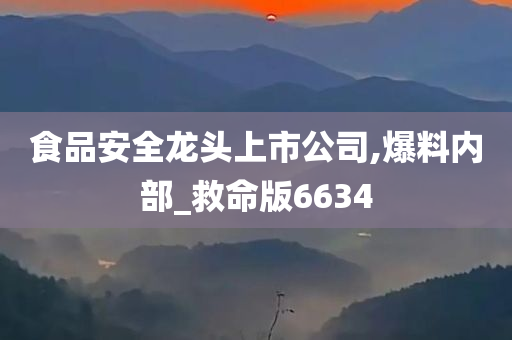 食品安全龙头上市公司,爆料内部_救命版6634